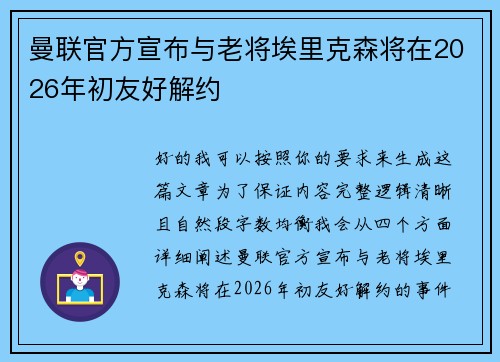 曼联官方宣布与老将埃里克森将在2026年初友好解约

好的我可以按照你的要求来生成这篇文章为了保证内容完整逻辑清晰且自然段字数均衡我会从四个方面详细阐述曼联官方宣布与老将埃里克森将在2026年初友好解约的事件